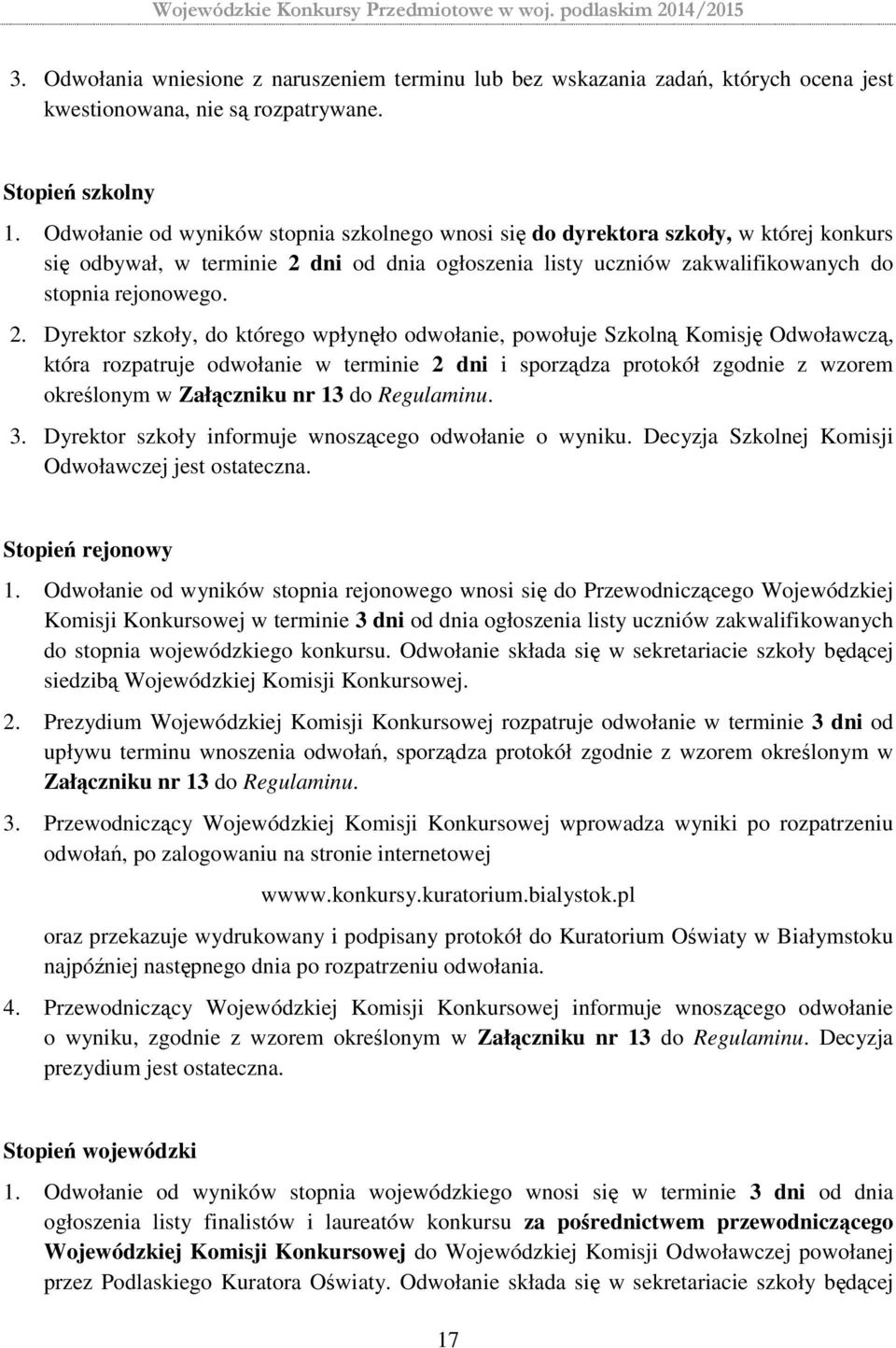 Wojewódzkie Konkursy Przedmiotowe w woj. podlaskim 2014/2015

3. Odwołania wniesione z naruszeniem terminu lub bez wskazania zadań, których ocena jest kwestionowana, nie są rozpatrywane.

Stopień szkolny

1. Odwołanie od wyników stopnia szkolnego wnosi się do dyrektora szkoły, w której konkurs się odbywał, w terminie 2 dni od dnia ogłoszenia listy uczniów zakwalifikowanych do stopnia rejonowego.

2. Dyrektor szkoły, do którego wpłynęło odwołanie, powołuje Szkolną Komisję Odwoławczą, która rozpatruje odwołanie w terminie 2 dni i sporządza protokół zgodnie z wzorem określonym w Załączniku nr 13 do Regulaminu.

3. Dyrektor szkoły informuje wnoszącego odwołanie o wyniku. Decyzja Szkolnej Komisji Odwoławczej jest ostateczna.

Stopień rejonowy

1. Odwołanie od wyników stopnia rejonowego wnosi się do Przewodniczącego Wojewódzkiej Komisji Konkursowej w terminie 3 dni od dnia ogłoszenia listy uczniów zakwalifikowanych do stopnia wojewódzkiego konkursu. Odwołanie składa się w sekretariacie szkoły będącej siedzibą Wojewódzkiej Komisji Konkursowej.

2. Prezydium Wojewódzkiej Komisji Konkursowej rozpatruje odwołanie w terminie 3 dni od upływu terminu wnoszenia odwołań, sporządza protokół zgodnie z wzorem określonym w Załączniku nr 13 do Regulaminu.

3. Przewodniczący Wojewódzkiej Komisji Konkursowej wprowadza wyniki po rozpatrzeniu odwołań, po zalogowaniu na stronie internetowej

wwww.konkursy.kuratorium.bialystok.pl

oraz przekazuje wydrukowany i podpisany protokół do Kuratorium Oświaty w Białymstoku najpóźniej następnego dnia po rozpatrzeniu odwołania.

4. Przewodniczący Wojewódzkiej Komisji Konkursowej informuje wnoszącego odwołanie o wyniku, zgodnie z wzorem określonym w Załączniku nr 13 do Regulaminu. Decyzja prezydium jest ostateczna.

Stopień wojewódzki

1. Odwołanie od wyników stopnia wojewódzkiego wnosi się w terminie 3 dni od dnia ogłoszenia listy finalistów i laureatów konkursu za pośrednictwem przewodniczącego Wojewódzkiej Komisji Konkursowej do Wojewódzkiej Komisji Odwoławczej powołanej przez Podlaskiego Kuratora Oświaty. Odwołanie składa się w sekretariacie szkoły będącej

17